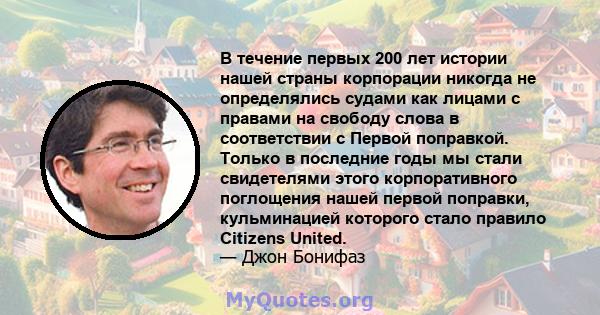 В течение первых 200 лет истории нашей страны корпорации никогда не определялись судами как лицами с правами на свободу слова в соответствии с Первой поправкой. Только в последние годы мы стали свидетелями этого корпоративного поглощения нашей первой поправки, кульминацией которого стало правило Citizens United.
— Джон Бонифаз

MyQuotes.org